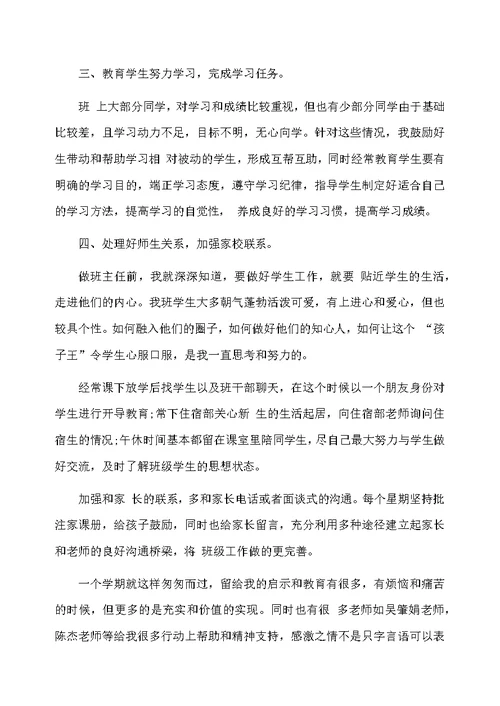 三、教育学生努力学习，完成学习任务。

班 上大部分同学，对学习和成绩比较重视，但也有少部分同学由于基础比较差，且学习动力不足，目标不明，无心向学。针对这些情况，我鼓励好生带动和帮助学习相 对被动的学生，形成互帮互助，同时经常教育学生要有明确的学习目的，端正学习态度，遵守学习纪律，指导学生制定好适合自己的学习方法，提高学习的自觉性， 养成良好的学习习惯，提高学习成绩。

四、处理好师生关系，加强家校联系。

做班主任前，我就深深知道，要做好学生工作，就要 贴近学生的生活，走进他们的内心。我班学生大多朝气蓬勃活泼可爱，有上进心和爱心，但也较具个性。如何融入他们的圈子，如何做好他们的知心人，如何让这个 “孩子王”令学生心服口服，是我一直思考和努力的。

经常课下放学后找学生以及班干部聊天，在这个时候以一个朋友身份对学生进行开导教育;常下住宿部关心新 生的生活起居，向住宿部老师询问住宿生的情况;午休时间基本都留在课室里陪同学生，尽自己最大努力与学生做好交流，及时了解班级学生的思想状态。

加强和家 长的联系，多和家长电话或者面谈式的沟通。每个星期坚持批注家课册，给孩子鼓励，同时也给家长留言，充分利用多种途径建立起家长和老师的良好沟通桥梁，将 班级工作做的更完善。

一个学期就这样匆匆而过，留给我的启示和教育有很多，有烦恼和痛苦的时候，但更多的是充实和价值的实现。同时也有很 多老师如吴肇娟老师，陈杰老师等给我很多行动上帮助和精神支持，感激之情不是只字言语可以表